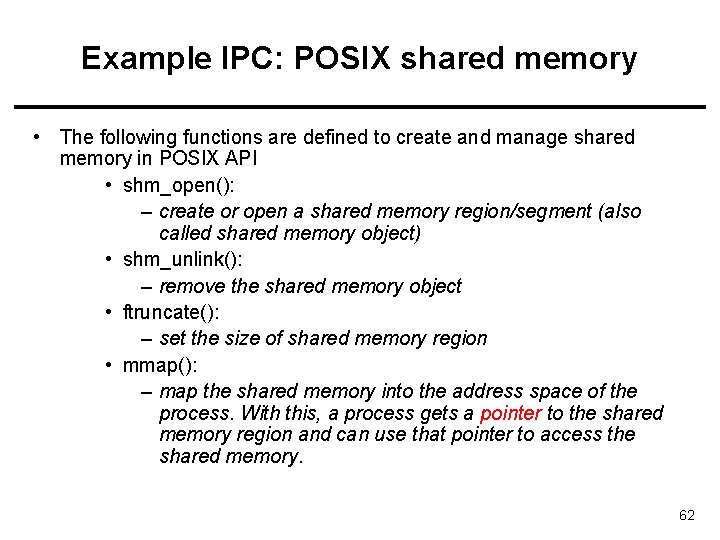 Example IPC: POSIX shared memory

• The following functions are defined to create and manage shared memory in POSIX API

• shm_open():

– create or open a shared memory region/segment (also called shared memory object)

• shm_unlink():

– remove the shared memory object

• ftruncate():

– set the size of shared memory region

• mmap():

– map the shared memory into the address space of the process. With this, a process gets a pointer to the shared memory region and can use that pointer to access the shared memory.

62